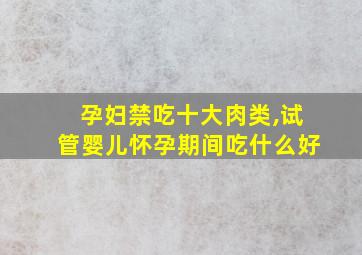 孕妇禁吃十大肉类,试管婴儿怀孕期间吃什么好